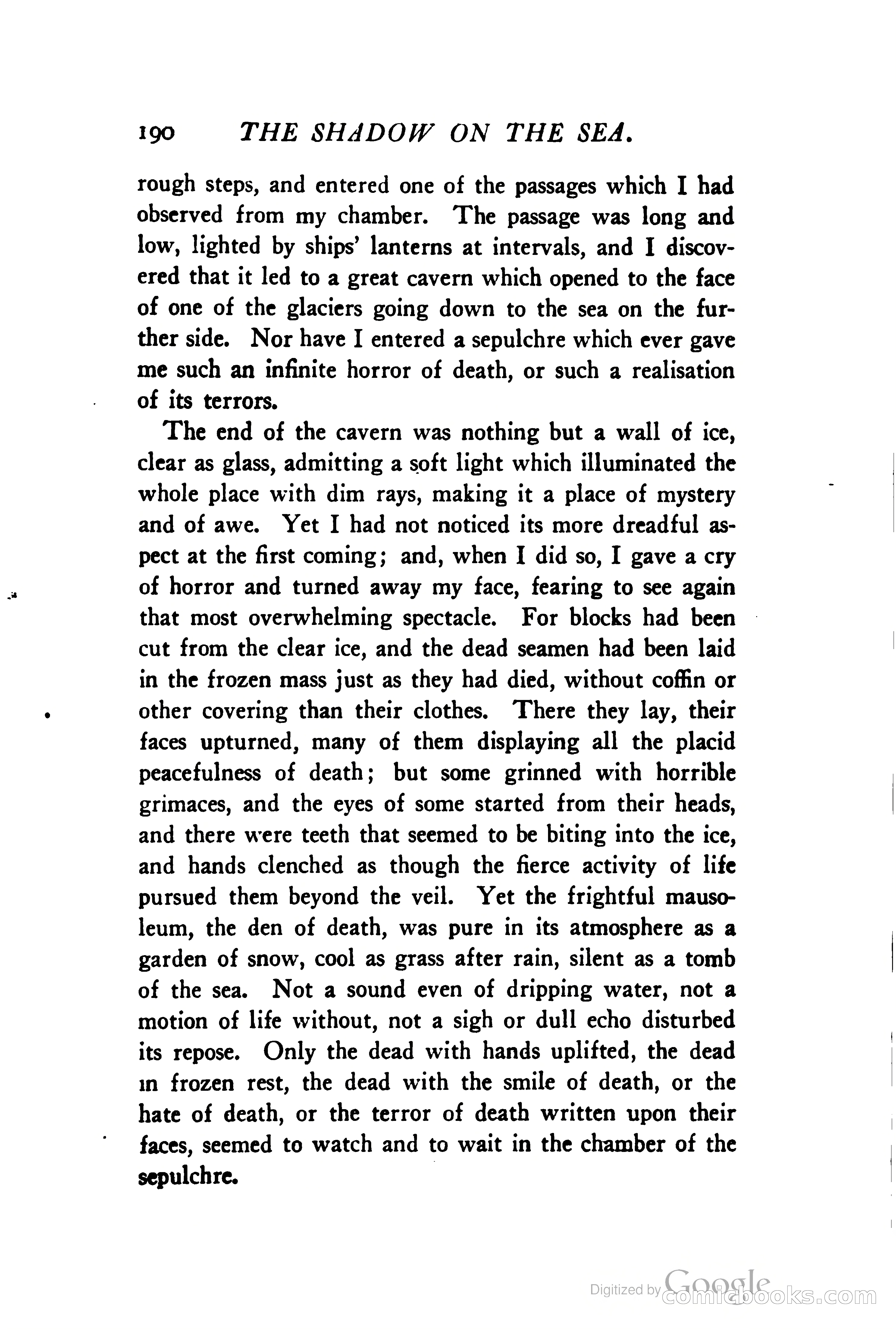 190 THE SHADOW ON THE SEA.

rough steps, and entered one of the passages which I had observed from my chamber. The passage was long and low, lighted by ships' lanterns at intervals, and I discovered that it led to a great cavern which opened to the face of one of the glaciers going down to the sea on the further side. Nor have I entered a sepulchre which ever gave me such an infinite horror of death, or such a realisation of its terrors.

The end of the cavern was nothing but a wall of ice, clear as glass, admitting a soft light which illuminated the whole place with dim rays, making it a place of mystery and of awe. Yet I had not noticed its more dreadful aspect at the first coming; and, when I did so, I gave a cry of horror and turned away my face, fearing to see again that most overwhelming spectacle. For blocks had been cut from the clear ice, and the dead seamen had been laid in the frozen mass just as they had died, without coffin or other covering than their clothes. There they lay, their faces upturned, many of them displaying all the placid peacefulness of death; but some grinned with horrible grimaces, and the eyes of some started from their heads, and there were teeth that seemed to be biting into the ice, and hands clenched as though the fierce activity of life pursued them beyond the veil. Yet the frightful mausoleum, the den of death, was pure in its atmosphere as a garden of snow, cool as grass after rain, silent as a tomb of the sea. Not a sound even of dripping water, not a motion of life without, not a sigh or dull echo disturbed its repose. Only the dead with hands uplifted, the dead in frozen rest, the dead with the smile of death, or the hate of death, or the terror of death written upon their faces, seemed to watch and to wait in the chamber of the sepulchre.

Digitized by Google comicbooks.com